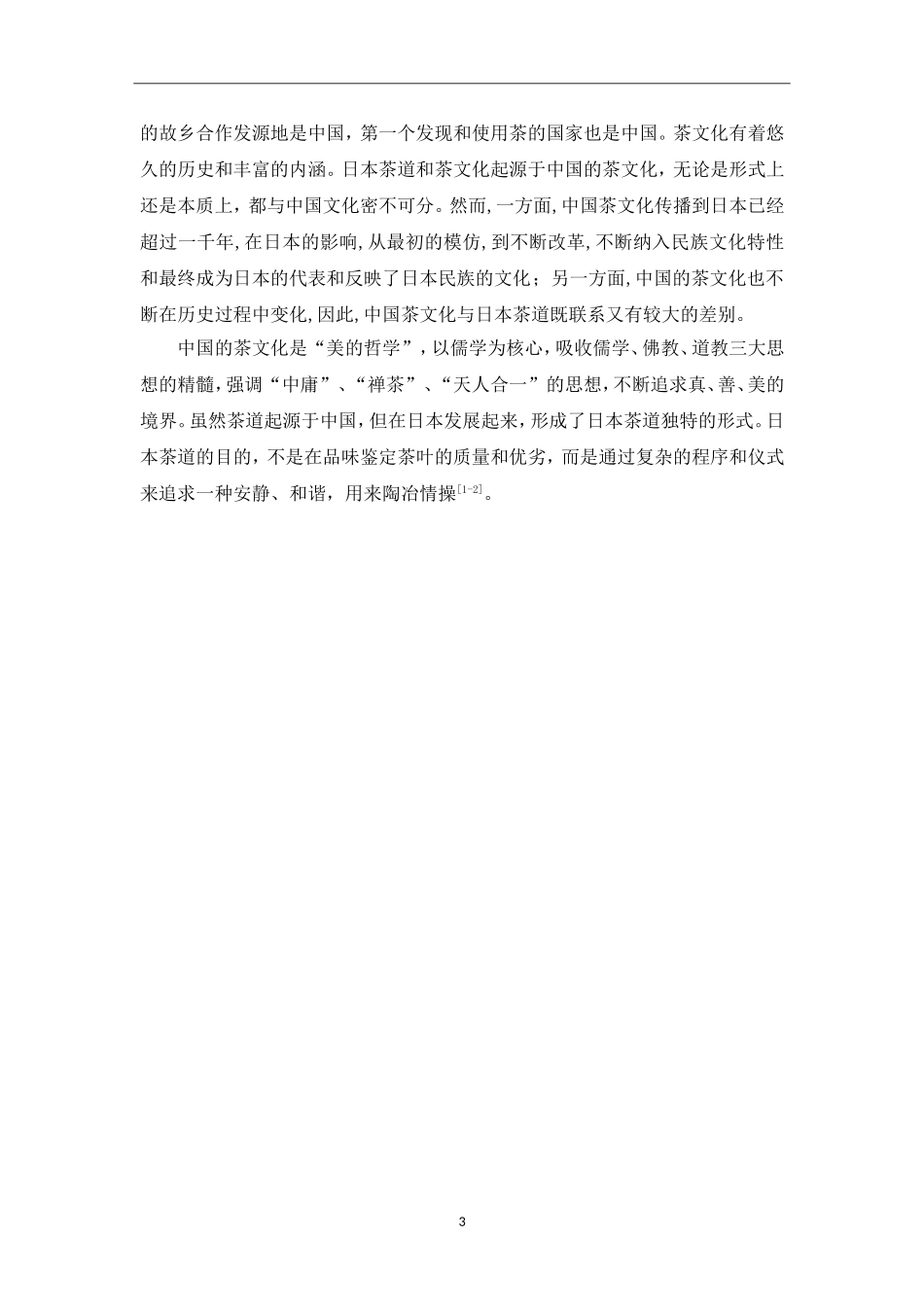 的故乡合作发源地是中国，第一个发现和使用茶的国家也是中国。茶文化有着悠久的历史和丰富的内涵。日本茶道和茶文化起源于中国的茶文化，无论是形式上还是本质上，都与中国文化密不可分。然而,一方面,中国茶文化传播到日本已经超过一千年,在日本的影响,从最初的模仿,到不断改革,不断纳入民族文化特性和最终成为日本的代表和反映了日本民族的文化；另一方面,中国的茶文化也不断在历史过程中变化,因此,中国茶文化与日本茶道既联系又有较大的差别。

中国的茶文化是“美的哲学”，以儒学为核心，吸收儒学、佛教、道教三大思想的精髓，强调“中庸”、“禅茶”、“天人合一”的思想，不断追求真、善、美的境界。虽然茶道起源于中国，但在日本发展起来，形成了日本茶道独特的形式。日本茶道的目的，不是在品味鉴定茶叶的质量和优劣，而是通过复杂的程序和仪式来追求一种安静、和谐，用来陶冶情操$^{[1-2]}$。

3